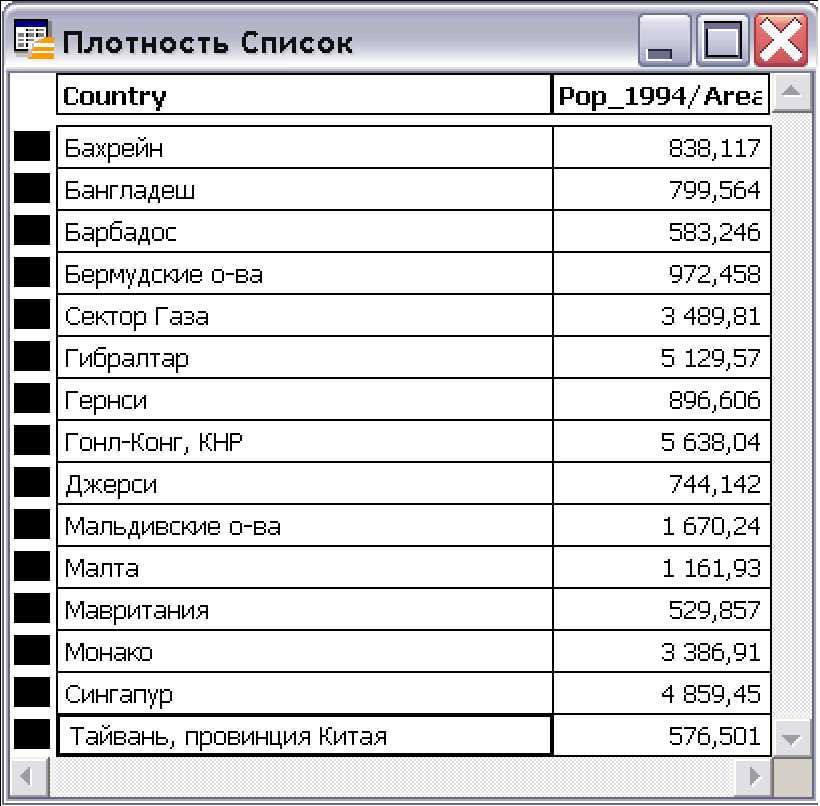 Плотность Список

| Country | Pop_1994/Area |
|---|---|
| Бахрейн | 838,117 |
| Бангладеш | 799,564 |
| Барбадос | 583,246 |
| Бермудские о-ва | 972,458 |
| Сектор Газа | 3 489,81 |
| Гибралтар | 5 129,57 |
| Гернси | 896,606 |
| Гонл-Конг, КНР | 5 638,04 |
| Джерси | 744,142 |
| Мальдивские о-ва | 1 670,24 |
| Малта | 1 161,93 |
| Мавритания | 529,857 |
| Монако | 3 386,91 |
| Сингапур | 4 859,45 |
| Тайвань, провинция Китая | 576,501 |